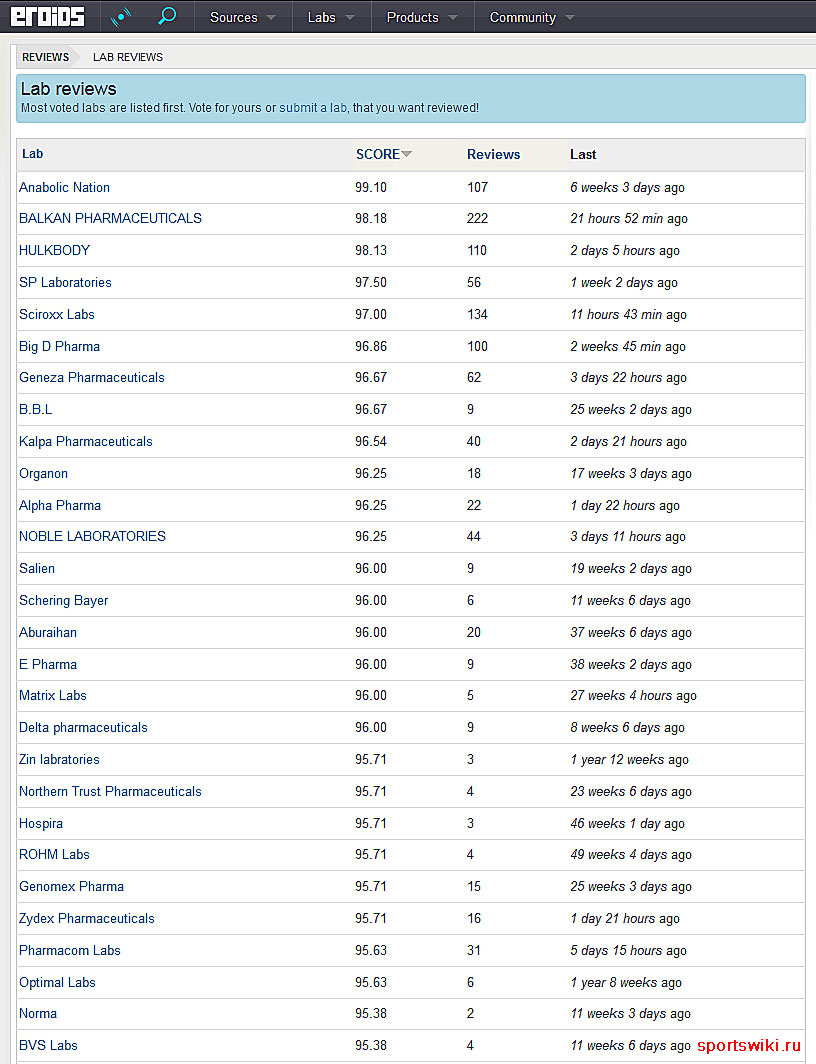 eroids Sources Labs Products Community

REVIEWS LAB REVIEWS

Lab reviews
Most voted labs are listed first. Vote for yours or submit a lab, that you want reviewed!

| Lab | SCORE | Reviews | Last |
|---|---|---|---|
| Anabolic Nation | 99.10 | 107 | 6 weeks 3 days ago |
| BALKAN PHARMACEUTICALS | 98.18 | 222 | 21 hours 52 min ago |
| HULKBODY | 98.13 | 110 | 2 days 5 hours ago |
| SP Laboratories | 97.50 | 56 | 1 week 2 days ago |
| Sciroxx Labs | 97.00 | 134 | 11 hours 43 min ago |
| Big D Pharma | 96.86 | 100 | 2 weeks 45 min ago |
| Geneza Pharmaceuticals | 96.67 | 62 | 3 days 22 hours ago |
| B.B.L | 96.67 | 9 | 25 weeks 2 days ago |
| Kalpa Pharmaceuticals | 96.54 | 40 | 2 days 21 hours ago |
| Organon | 96.25 | 18 | 17 weeks 3 days ago |
| Alpha Pharma | 96.25 | 22 | 1 day 22 hours ago |
| NOBLE LABORATORIES | 96.25 | 44 | 3 days 11 hours ago |
| Salien | 96.00 | 9 | 19 weeks 2 days ago |
| Schering Bayer | 96.00 | 6 | 11 weeks 6 days ago |
| Aburaihan | 96.00 | 20 | 37 weeks 6 days ago |
| E Pharma | 96.00 | 9 | 38 weeks 2 days ago |
| Matrix Labs | 96.00 | 5 | 27 weeks 4 hours ago |
| Delta pharmaceuticals | 96.00 | 9 | 8 weeks 6 days ago |
| Zin labratories | 95.71 | 3 | 1 year 12 weeks ago |
| Northern Trust Pharmaceuticals | 95.71 | 4 | 23 weeks 6 days ago |
| Hospira | 95.71 | 3 | 46 weeks 1 day ago |
| ROHM Labs | 95.71 | 4 | 49 weeks 4 days ago |
| Genomex Pharma | 95.71 | 15 | 25 weeks 3 days ago |
| Zydex Pharmaceuticals | 95.71 | 16 | 1 day 21 hours ago |
| Pharmacom Labs | 95.63 | 31 | 5 days 15 hours ago |
| Optimal Labs | 95.63 | 6 | 1 year 8 weeks ago |
| Norma | 95.38 | 2 | 11 weeks 3 days ago |
| BVS Labs | 95.38 | 4 | 11 weeks 6 days ago |

sportswiki.ru